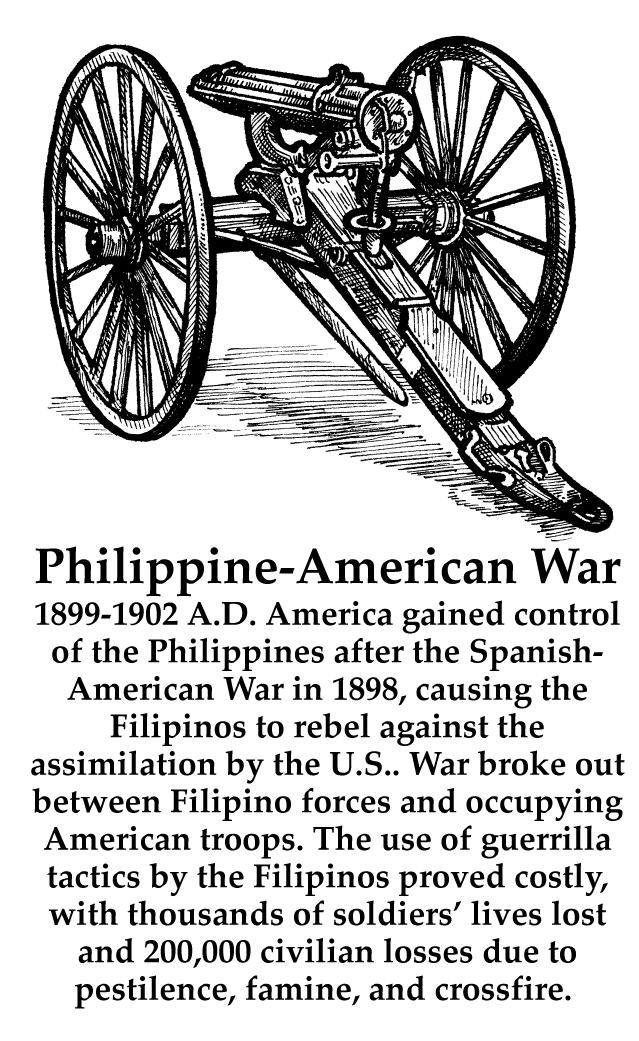 Philippine-American War

1899-1902 A.D. America gained control of the Philippines after the Spanish-American War in 1898, causing the Filipinos to rebel against the assimilation by the U.S.. War broke out between Filipino forces and occupying American troops. The use of guerrilla tactics by the Filipinos proved costly, with thousands of soldiers' lives lost and 200,000 civilian losses due to pestilence, famine, and crossfire.